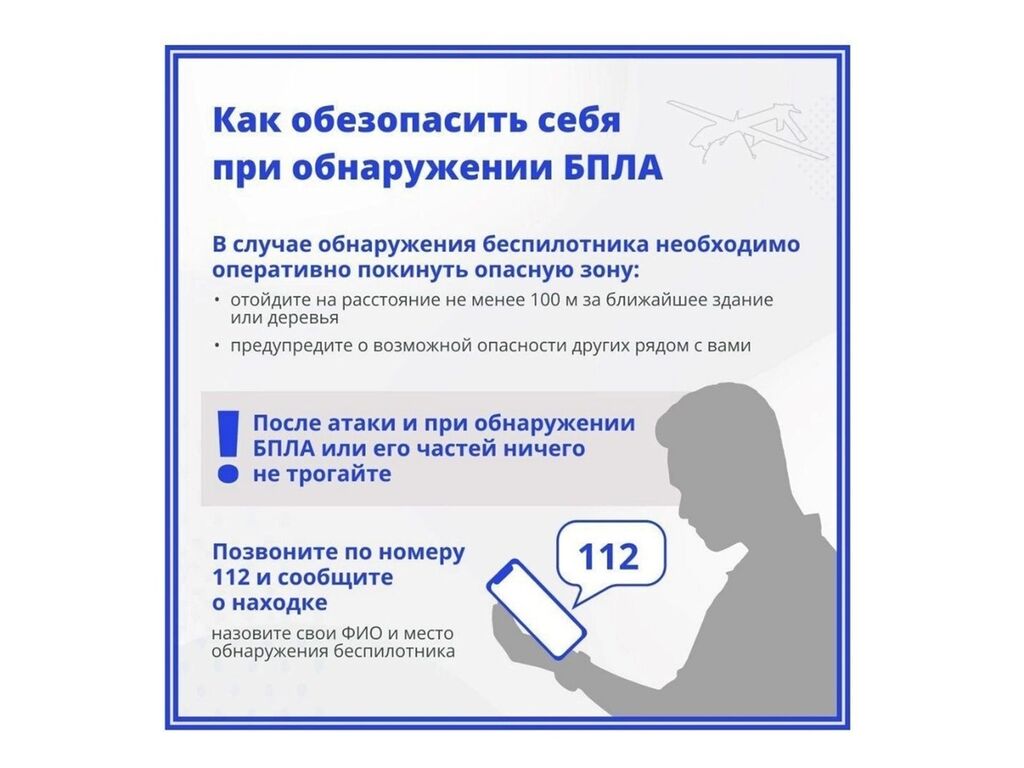 Как обезопасить себя при обнаружении БПЛА

В случае обнаружения беспилотника необходимо оперативно покинуть опасную зону:

• отойдите на расстояние не менее 100 м за ближайшее здание или деревья
• предупредите о возможной опасности других рядом с вами

!

После атаки и при обнаружении БПЛА или его частей ничего не трогайте

Позвоните по номеру 112 и сообщите о находке

назовите свои ФИО и место обнаружения беспилотника

112